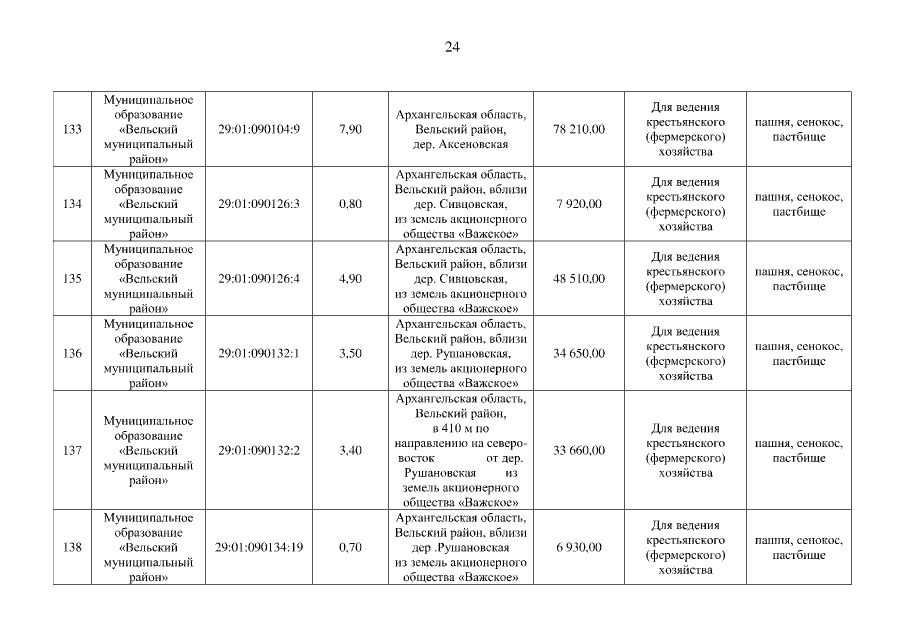 24

| 133 | Муниципальное образование «Вельский муниципальный район» | 29:01:090104:9 | 7,90 | Архангельская область, Вельский район, дер. Аксеновская | 78 210,00 | Для ведения крестьянского (фермерского) хозяйства | пашня, сенокос, пастбище |
|---|---|---|---|---|---|---|---|
| 134 | Муниципальное образование «Вельский муниципальный район» | 29:01:090126:3 | 0,80 | Архангельская область, Вельский район, вблизи дер. Сивцовская, из земель акционерного общества «Важское» | 7 920,00 | Для ведения крестьянского (фермерского) хозяйства | пашня, сенокос, пастбище |
| 135 | Муниципальное образование «Вельский муниципальный район» | 29:01:090126:4 | 4,90 | Архангельская область, Вельский район, вблизи дер. Сивцовская, из земель акционерного общества «Важское» | 48 510,00 | Для ведения крестьянского (фермерского) хозяйства | пашня, сенокос, пастбище |
| 136 | Муниципальное образование «Вельский муниципальный район» | 29:01:090132:1 | 3,50 | Архангельская область, Вельский район, вблизи дер. Рушановская, из земель акционерного общества «Важское» | 34 650,00 | Для ведения крестьянского (фермерского) хозяйства | пашня, сенокос, пастбище |
| 137 | Муниципальное образование «Вельский муниципальный район» | 29:01:090132:2 | 3,40 | Архангельская область, Вельский район, в 410 м по направлению на северо-восток от дер. Рушановская из земель акционерного общества «Важское» | 33 660,00 | Для ведения крестьянского (фермерского) хозяйства | пашня, сенокос, пастбище |
| 138 | Муниципальное образование «Вельский муниципальный район» | 29:01:090134:19 | 0,70 | Архангельская область, Вельский район, вблизи дер .Рушановская из земель акционерного общества «Важское» | 6 930,00 | Для ведения крестьянского (фермерского) хозяйства | пашня, сенокос, пастбище |